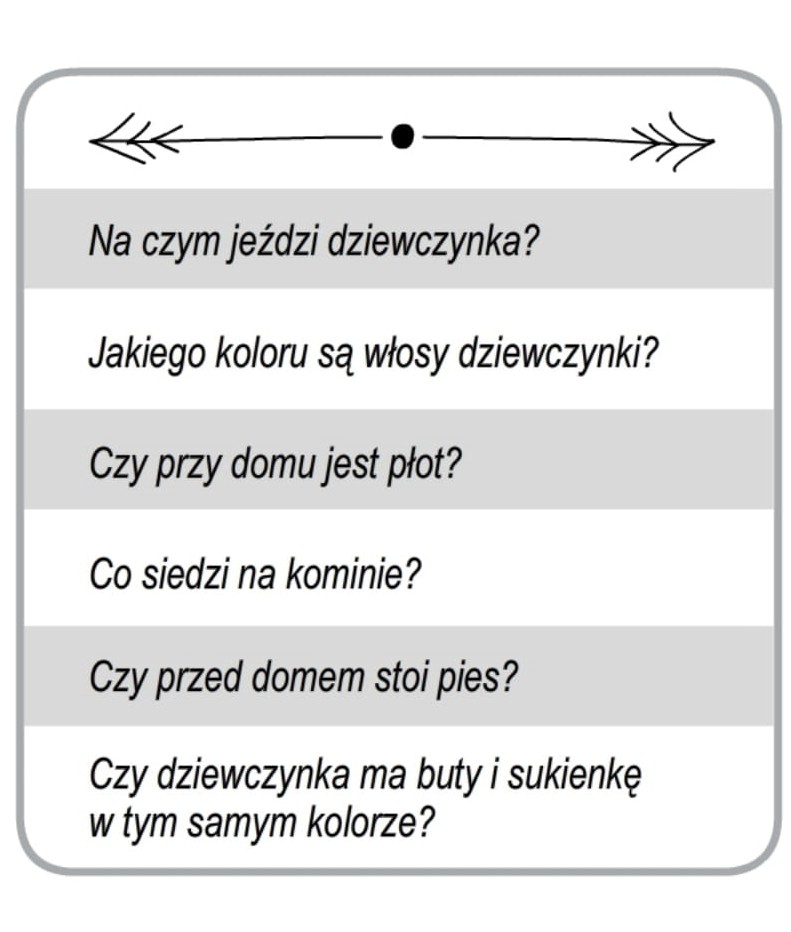 Na czym jeździ dziewczynka?

Jakiego koloru są włosy dziewczynki?

Czy przy domu jest płot?

Co siedzi na kominie?

Czy przed domem stoi pies?

Czy dziewczynka ma buty i sukienkę w tym samym kolorze?